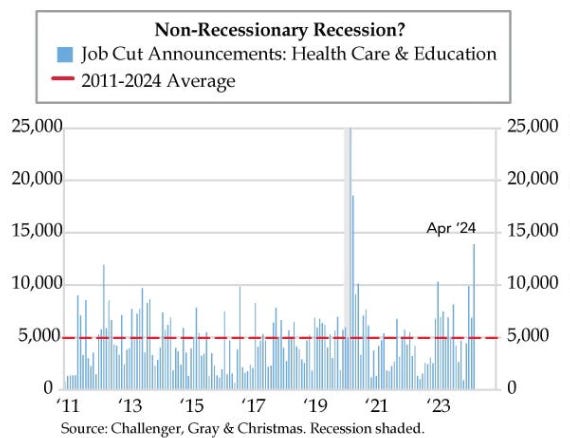 Non-Recessionary Recession?
Job Cut Announcements: Health Care & Education
2011-2024 Average

25,000
20,000
15,000
10,000
5,000
0

25,000
20,000
15,000
10,000
5,000
0

Apr '24

'11
'13
'15
'17
'19
'21
'23

Source: Challenger, Gray & Christmas. Recession shaded.